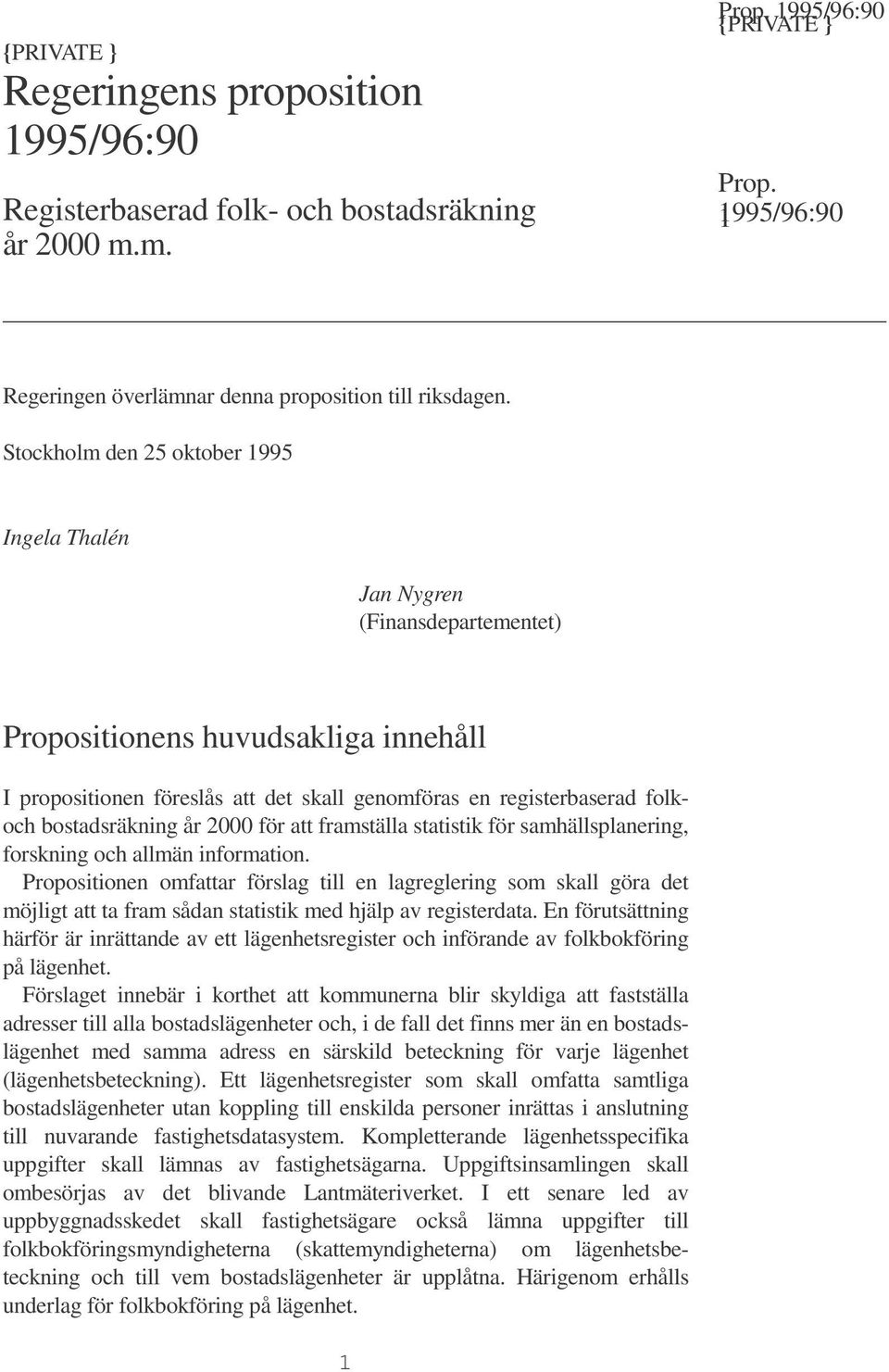 {PRIVATE }
Regeringens proposition 1995/96:90

Registerbaserad folk- och bostadsräkning år 2000 m.m.

Prop. 1995/96:90
{PRIVATE }

Prop.
1995/96:90
1

Regeringen överlämnar denna proposition till riksdagen.

Stockholm den 25 oktober 1995

Ingela Thalén

Jan Nygren
(Finansdepartementet)

Propositionens huvudsakliga innehåll

I propositionen föreslås att det skall genomföras en registerbaserad folk- och bostadsräkning år 2000 för att framställa statistik för samhällsplanering, forskning och allmän information.

Propositionen omfattar förslag till en lagreglering som skall göra det möjligt att ta fram sådan statistik med hjälp av registerdata. En förutsättning härför är inrättande av ett lägenhetsregister och införande av folkbokföring på lägenhet.

Förslaget innebär i korthet att kommunerna blir skyldiga att fastställa adresser till alla bostadslägenheter och, i de fall det finns mer än en bostadslägenhet med samma adress en särskild beteckning för varje lägenhet (lägenhetsbeteckning). Ett lägenhetsregister som skall omfatta samtliga bostadslägenheter utan koppling till enskilda personer inrättas i anslutning till nuvarande fastighetsdatasystem. Kompletterande lägenhetsspecifika uppgifter skall lämnas av fastighetsägarna. Uppgiftsinsamlingen skall ombesörjas av det blivande Lantmäteriverket. I ett senare led av uppbyggnadsskedet skall fastighetsägare också lämna uppgifter till folkbokföringsmyndigheterna (skattemyndigheterna) om lägenhetsbeteckning och till vem bostadslägenheter är upplåtna. Härigenom erhålls underlag för folkbokföring på lägenhet.

1